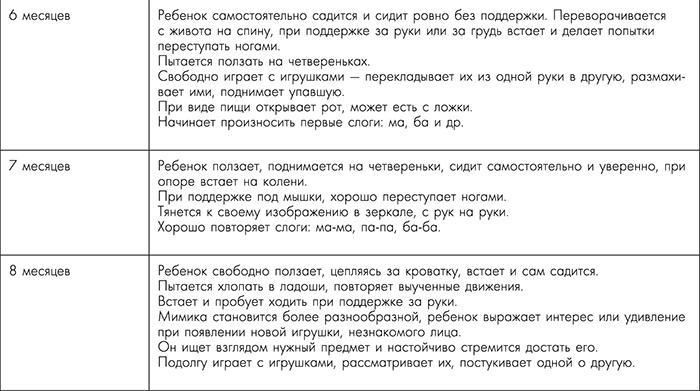 | | |
|---|---|
| 6 месяцев | Ребенок самостоятельно садится и сидит ровно без поддержки. Переворачивается с живота на спину, при поддержке за руки или за грудь встает и делает попытки переступать ногами. Пытается ползать на четвереньках. Свободно играет с игрушками — перекладывает их из одной руки в другую, размахивает ими, поднимает упавшую. При виде пищи открывает рот, может есть с ложки. Начинает произносить первые слоги: ма, ба и др. |
| 7 месяцев | Ребенок ползает, поднимается на четвереньки, сидит самостоятельно и уверенно, при опоре встает на колени. При поддержке под мышки, хорошо переступает ногами. Тянется к своему изображению в зеркале, с рук на руки. Хорошо повторяет слоги: ма-ма, па-па, ба-ба. |
| 8 месяцев | Ребенок свободно ползает, цепляясь за кроватку, встает и сам садится. Пытается хлопать в ладоши, повторяет выученные движения. Встает и пробует ходить при поддержке за руки. Мимика становится более разнообразной, ребенок выражает интерес или удивление при появлении новой игрушки, незнакомого лица. Он ищет взглядом нужный предмет и настойчиво стремится достать его. Подолгу играет с игрушками, рассматривает их, постукивает одной о другую. |